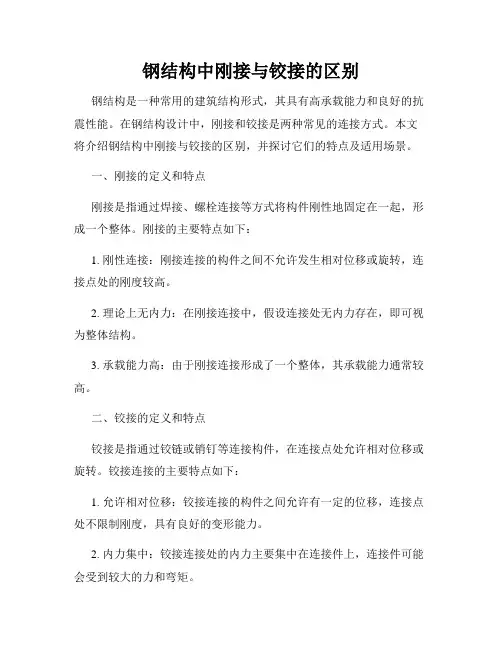 钢结构中刚接与铰接的区别

钢结构是一种常用的建筑结构形式，其具有高承载能力和良好的抗震性能。在钢结构设计中，刚接和铰接是两种常见的连接方式。本文将介绍钢结构中刚接与铰接的区别，并探讨它们的特点及适用场景。

一、刚接的定义和特点

刚接是指通过焊接、螺栓连接等方式将构件刚性地固定在一起，形成一个整体。刚接的主要特点如下：

1. 刚性连接：刚接连接的构件之间不允许发生相对位移或旋转，连接点处的刚度较高。

2. 理论上无内力：在刚接连接中，假设连接处无内力存在，即可视为整体结构。

3. 承载能力高：由于刚接连接形成了一个整体，其承载能力通常较高。

二、铰接的定义和特点

铰接是指通过铰链或销钉等连接构件，在连接点处允许相对位移或旋转。铰接连接的主要特点如下：

1. 允许相对位移：铰接连接的构件之间允许有一定的位移，连接点处不限制刚度，具有良好的变形能力。

2. 内力集中：铰接连接处的内力主要集中在连接件上，连接件可能会受到较大的力和弯矩。